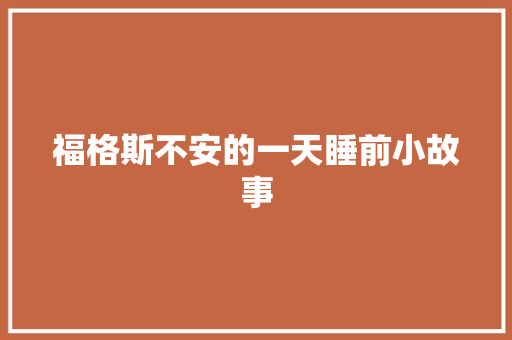 福格斯不安的一天睡前小故事